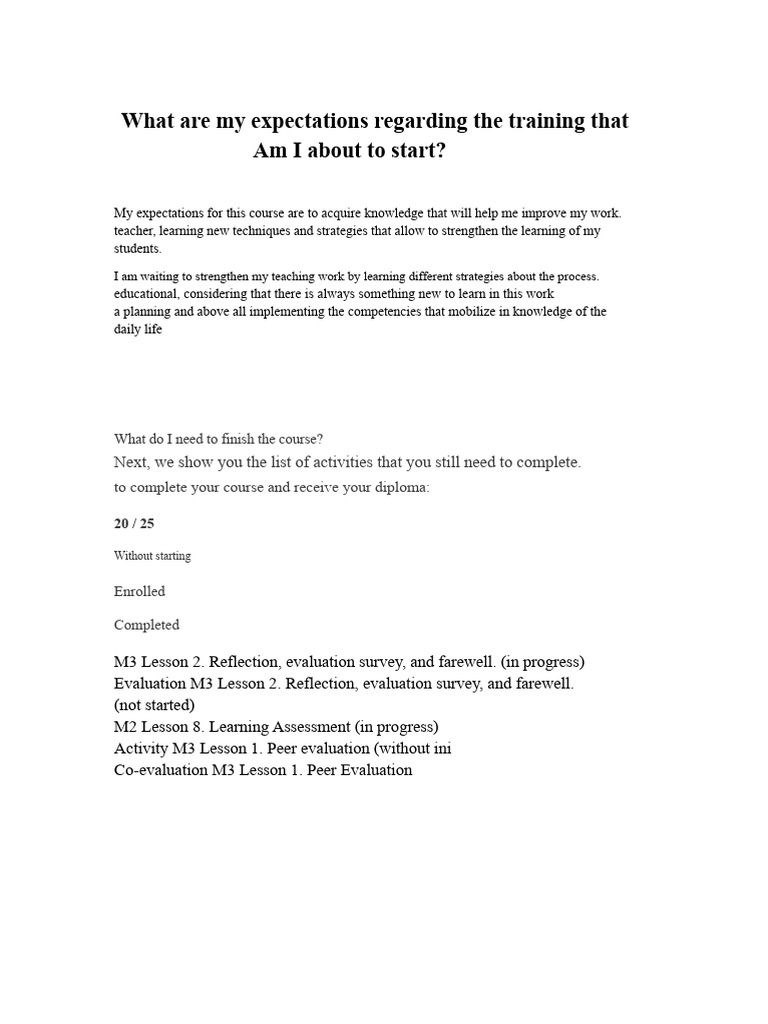 What are my expectations regarding the training that Am I about to start?

My expectations for this course are to acquire knowledge that will help me improve my work. teacher, learning new techniques and strategies that allow to strengthen the learning of my students.

I am waiting to strengthen my teaching work by learning different strategies about the process. educational, considering that there is always something new to learn in this work a planning and above all implementing the competencies that mobilize in knowledge of the daily life

What do I need to finish the course?
Next, we show you the list of activities that you still need to complete. to complete your course and receive your diploma:

20 / 25

Without starting

Enrolled

Completed

M3 Lesson 2. Reflection, evaluation survey, and farewell. (in progress)
Evaluation M3 Lesson 2. Reflection, evaluation survey, and farewell. (not started)
M2 Lesson 8. Learning Assessment (in progress)
Activity M3 Lesson 1. Peer evaluation (without ini
Co-evaluation M3 Lesson 1. Peer Evaluation